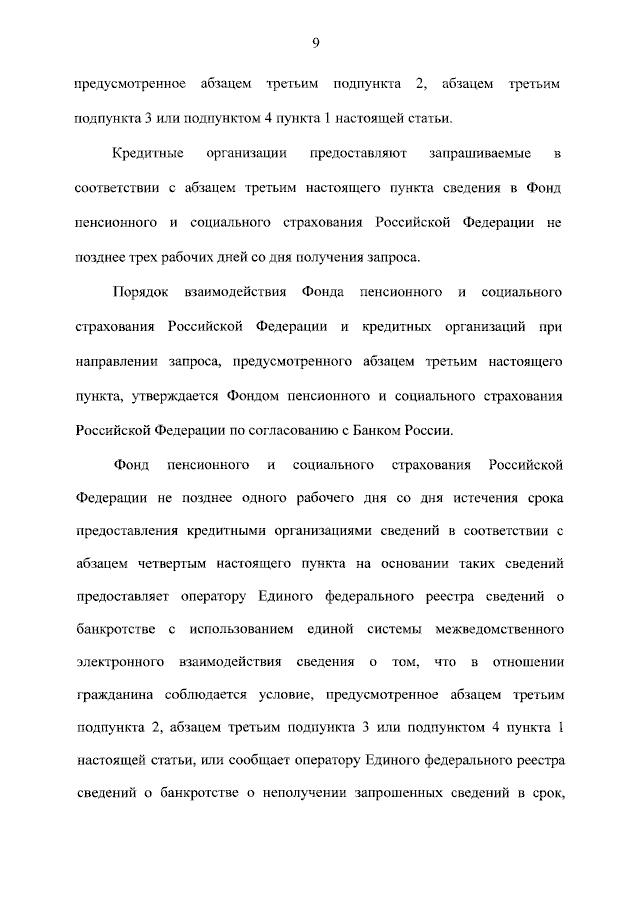 9

предусмотренное абзацем третьим подпункта 2, абзацем третьим подпункта 3 или подпунктом 4 пункта 1 настоящей статьи.

Кредитные организации предоставляют запрашиваемые в соответствии с абзацем третьим настоящего пункта сведения в Фонд пенсионного и социального страхования Российской Федерации не позднее трех рабочих дней со дня получения запроса.

Порядок взаимодействия Фонда пенсионного и социального страхования Российской Федерации и кредитных организаций при направлении запроса, предусмотренного абзацем третьим настоящего пункта, утверждается Фондом пенсионного и социального страхования Российской Федерации по согласованию с Банком России.

Фонд пенсионного и социального страхования Российской Федерации не позднее одного рабочего дня со дня истечения срока предоставления кредитными организациями сведений в соответствии с абзацем четвертым настоящего пункта на основании таких сведений предоставляет оператору Единого федерального реестра сведений о банкротстве с использованием единой системы межведомственного электронного взаимодействия сведения о том, что в отношении гражданина соблюдается условие, предусмотренное абзацем третьим подпункта 2, абзацем третьим подпункта 3 или подпунктом 4 пункта 1 настоящей статьи, или сообщает оператору Единого федерального реестра сведений о банкротстве о неполучении запрошенных сведений в срок,